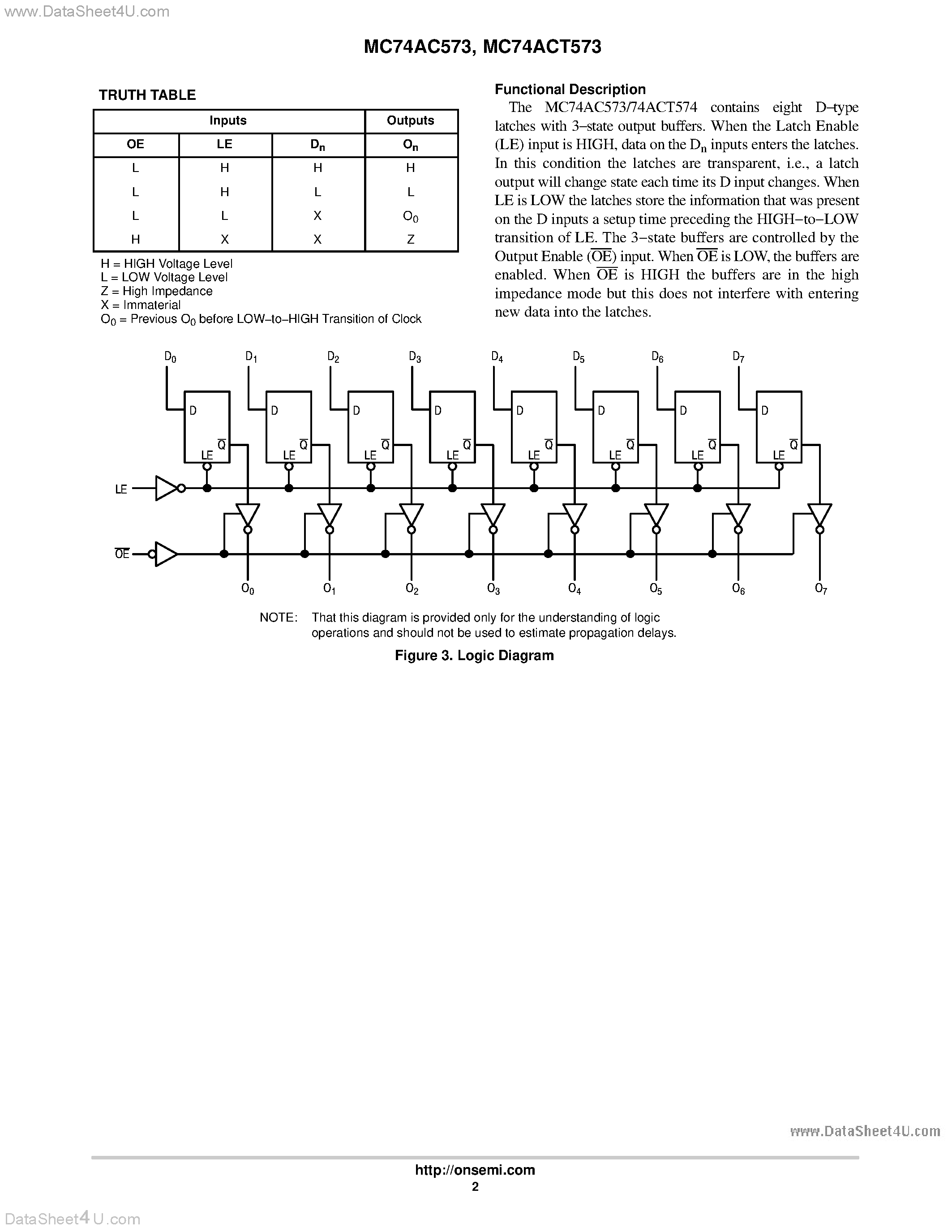 www.DataSheet4U.com

MC74AC573, MC74ACT573

TRUTH TABLE

| Inputs | | | Outputs |
|---|---|---|---|
| OE | LE | $D_n$ | $O_n$ |
| L | H | H | H |
| L | H | L | L |
| L | L | X | $O_0$ |
| H | X | X | Z |

H = HIGH Voltage Level
L = LOW Voltage Level
Z = High Impedance
X = Immaterial
$O_0$ = Previous $O_0$ before LOW–to–HIGH Transition of Clock

Functional Description

The MC74AC573/74ACT574 contains eight D–type latches with 3–state output buffers. When the Latch Enable (LE) input is HIGH, data on the $D_n$ inputs enters the latches. In this condition the latches are transparent, i.e., a latch output will change state each time its D input changes. When LE is LOW the latches store the information that was present on the D inputs a setup time preceding the HIGH–to–LOW transition of LE. The 3–state buffers are controlled by the Output Enable ($\overline{OE}$) input. When $\overline{OE}$ is LOW, the buffers are enabled. When $\overline{OE}$ is HIGH the buffers are in the high impedance mode but this does not interfere with entering new data into the latches.

$D_0$ $D_1$ $D_2$ $D_3$ $D_4$ $D_5$ $D_6$ $D_7$

D $\overline{Q}$ LE
D $\overline{Q}$ LE
D $\overline{Q}$ LE
D $\overline{Q}$ LE
D $\overline{Q}$ LE
D $\overline{Q}$ LE
D $\overline{Q}$ LE
D $\overline{Q}$ LE

LE

$\overline{OE}$

$O_0$ $O_1$ $O_2$ $O_3$ $O_4$ $O_5$ $O_6$ $O_7$

NOTE: That this diagram is provided only for the understanding of logic operations and should not be used to estimate propagation delays.

Figure 3. Logic Diagram

www.DataSheet4U.com

http://onsemi.com
2

DataSheet4U.com